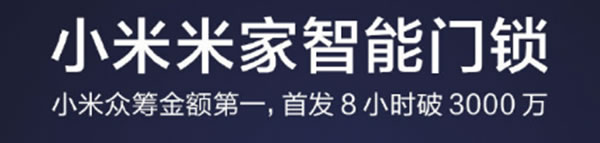 小米米家智能门锁

小米众筹金额第一, 首发 8 小时破 3000 万